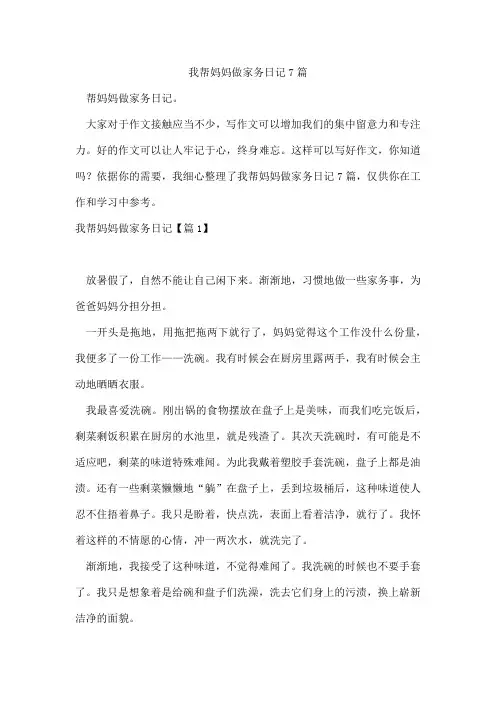 我帮妈妈做家务日记7篇

帮妈妈做家务日记。

大家对于作文接触应当不少，写作文可以增加我们的集中留意力和专注力。好的作文可以让人牢记于心，终身难忘。这样可以写好作文，你知道吗？依据你的需要，我细心整理了我帮妈妈做家务日记7篇，仅供你在工作和学习中参考。

我帮妈妈做家务日记【篇1】

放暑假了，自然不能让自己闲下来。渐渐地，习惯地做一些家务事，为爸爸妈妈分担分担。

一开头是拖地，用拖把拖两下就行了，妈妈觉得这个工作没什么份量，我便多了一份工作——洗碗。我有时候会在厨房里露两手，我有时候会主动地晒晒衣服。

我最喜爱洗碗。刚出锅的食物摆放在盘子上是美味，而我们吃完饭后，剩菜剩饭积累在厨房的水池里，就是残渣了。其次天洗碗时，有可能是不适应吧，剩菜的味道特殊难闻。为此我戴着塑胶手套洗碗，盘子上都是油渍。还有一些剩菜懒懒地“躺”在盘子上，丢到垃圾桶后，这种味道使人忍不住捂着鼻子。我只是盼着，快点洗，表面上看着洁净，就行了。我怀着这样的不情愿的心情，冲一两次水，就洗完了。

渐渐地，我接受了这种味道，不觉得难闻了。我洗碗的时候也不要手套了。我只是想象着是给碗和盘子们洗澡，洗去它们身上的污渍，换上崭新洁净的面貌。